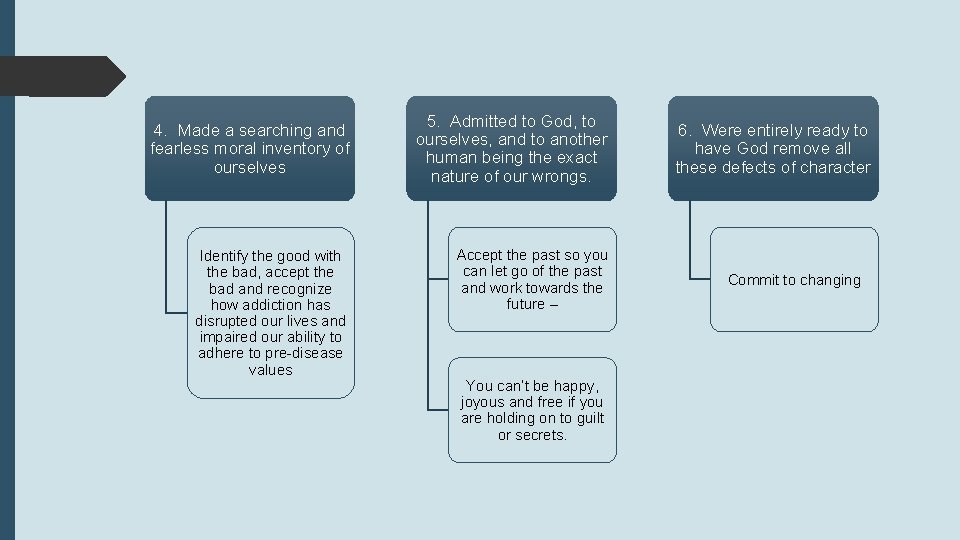 4. Made a searching and fearless moral inventory of ourselves

Identify the good with the bad, accept the bad and recognize how addiction has disrupted our lives and impaired our ability to adhere to pre-disease values

5. Admitted to God, to ourselves, and to another human being the exact nature of our wrongs.

Accept the past so you can let go of the past and work towards the future –

You can't be happy, joyous and free if you are holding on to guilt or secrets.

6. Were entirely ready to have God remove all these defects of character

Commit to changing